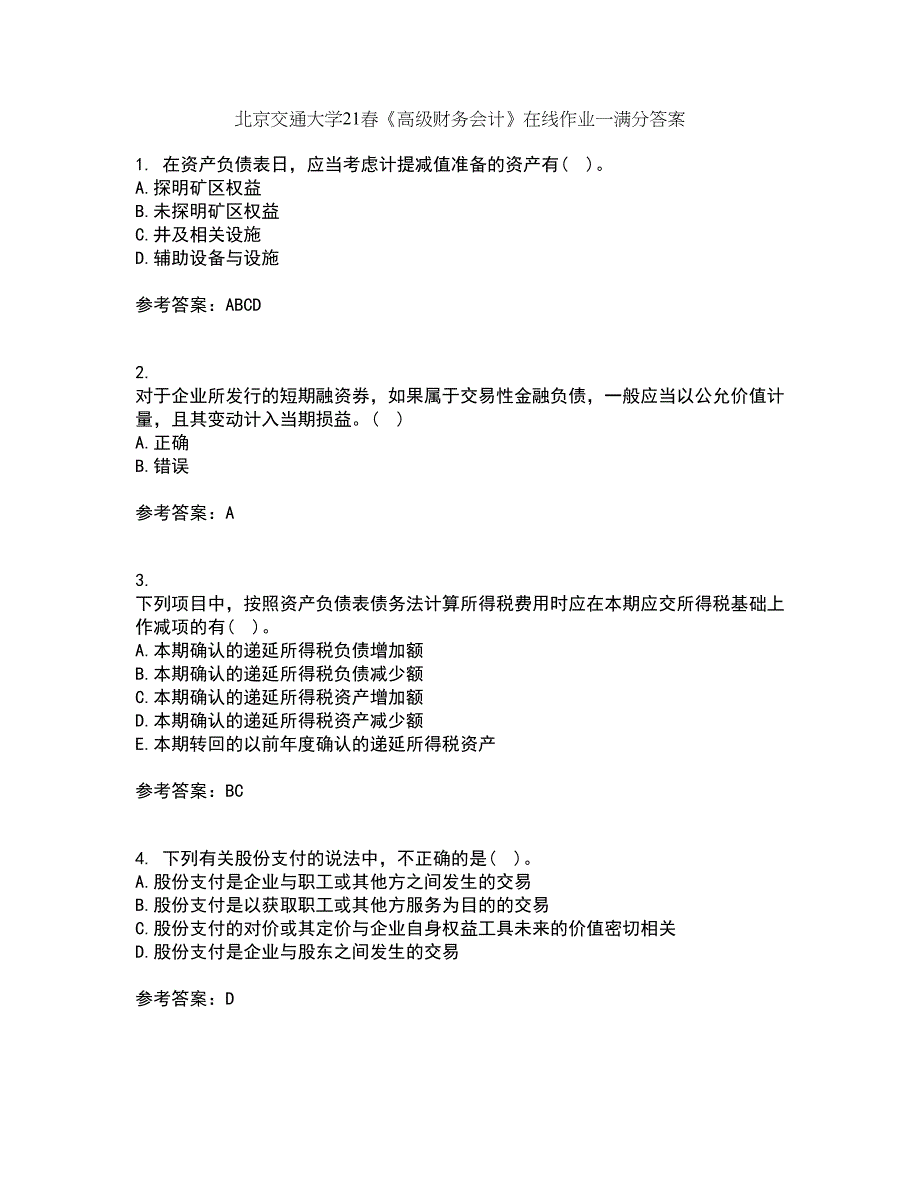 北京交通大学21春《高级财务会计》在线作业一满分答案

1. 在资产负债表日，应当考虑计提减值准备的资产有（ ）。
A.探明矿区权益
B.未探明矿区权益
C.井及相关设施
D.辅助设备与设施

参考答案：ABCD

2.
对于企业所发行的短期融资券，如果属于交易性金融负债，一般应当以公允价值计量，且其变动计入当期损益。（ ）
A.正确
B.错误

参考答案：A

3.
下列项目中，按照资产负债表债务法计算所得税费用时应在本期应交所得税基础上作减项的有（ ）。
A.本期确认的递延所得税负债增加额
B.本期确认的递延所得税负债减少额
C.本期确认的递延所得税资产增加额
D.本期确认的递延所得税资产减少额
E.本期转回的以前年度确认的递延所得税资产

参考答案：BC

4. 下列有关股份支付的说法中，不正确的是（ ）。
A.股份支付是企业与职工或其他方之间发生的交易
B.股份支付是以获取职工或其他方服务为目的的交易
C.股份支付的对价或其定价与企业自身权益工具未来的价值密切相关
D.股份支付是企业与股东之间发生的交易

参考答案：D